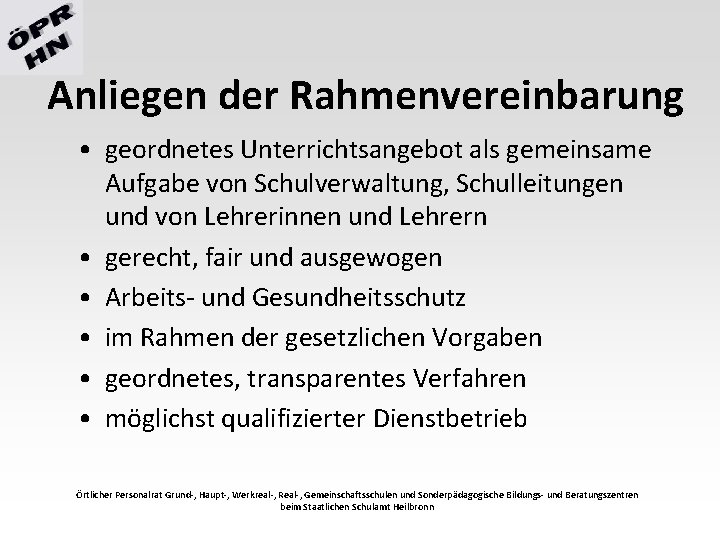 ÖPR
HN

Anliegen der Rahmenvereinbarung

• geordnetes Unterrichtsangebot als gemeinsame Aufgabe von Schulverwaltung, Schulleitungen und von Lehrerinnen und Lehrern
• gerecht, fair und ausgewogen
• Arbeits- und Gesundheitsschutz
• im Rahmen der gesetzlichen Vorgaben
• geordnetes, transparentes Verfahren
• möglichst qualifizierter Dienstbetrieb

Örtlicher Personalrat Grund-, Haupt-, Werkreal-, Real-, Gemeinschaftsschulen und Sonderpädagogische Bildungs- und Beratungszentren beim Staatlichen Schulamt Heilbronn